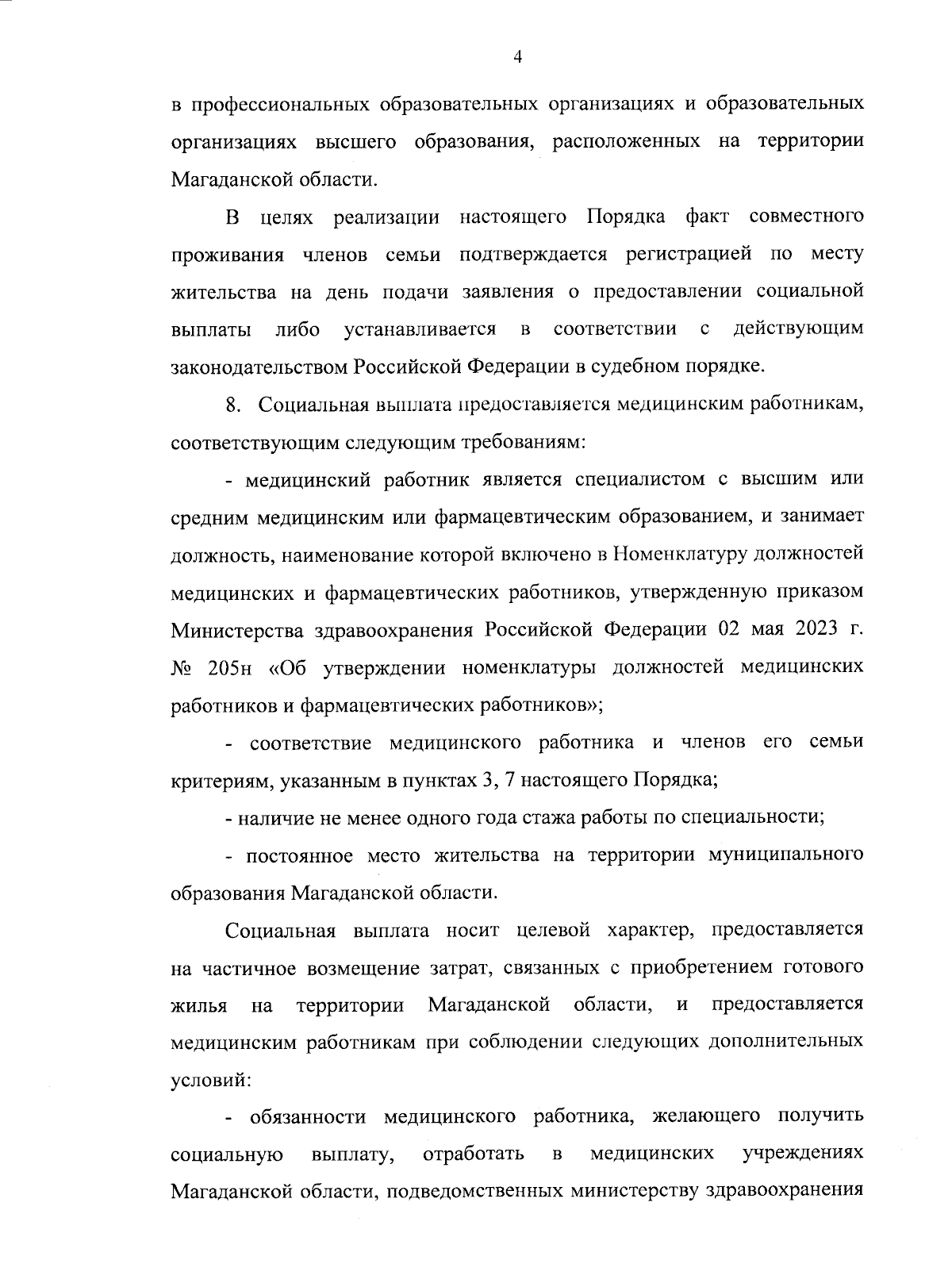 4

в профессиональных образовательных организациях и образовательных организациях высшего образования, расположенных на территории Магаданской области.

В целях реализации настоящего Порядка факт совместного проживания членов семьи подтверждается регистрацией по месту жительства на день подачи заявления о предоставлении социальной выплаты либо устанавливается в соответствии с действующим законодательством Российской Федерации в судебном порядке.

8. Социальная выплата предоставляется медицинским работникам, соответствующим следующим требованиям:

- медицинский работник является специалистом с высшим или средним медицинским или фармацевтическим образованием, и занимает должность, наименование которой включено в Номенклатуру должностей медицинских и фармацевтических работников, утвержденную приказом Министерства здравоохранения Российской Федерации 02 мая 2023 г. № 205н «Об утверждении номенклатуры должностей медицинских работников и фармацевтических работников»;

- соответствие медицинского работника и членов его семьи критериям, указанным в пунктах 3, 7 настоящего Порядка;

- наличие не менее одного года стажа работы по специальности;

- постоянное место жительства на территории муниципального образования Магаданской области.

Социальная выплата носит целевой характер, предоставляется на частичное возмещение затрат, связанных с приобретением готового жилья на территории Магаданской области, и предоставляется медицинским работникам при соблюдении следующих дополнительных условий:

- обязанности медицинского работника, желающего получить социальную выплату, отработать в медицинских учреждениях Магаданской области, подведомственных министерству здравоохранения